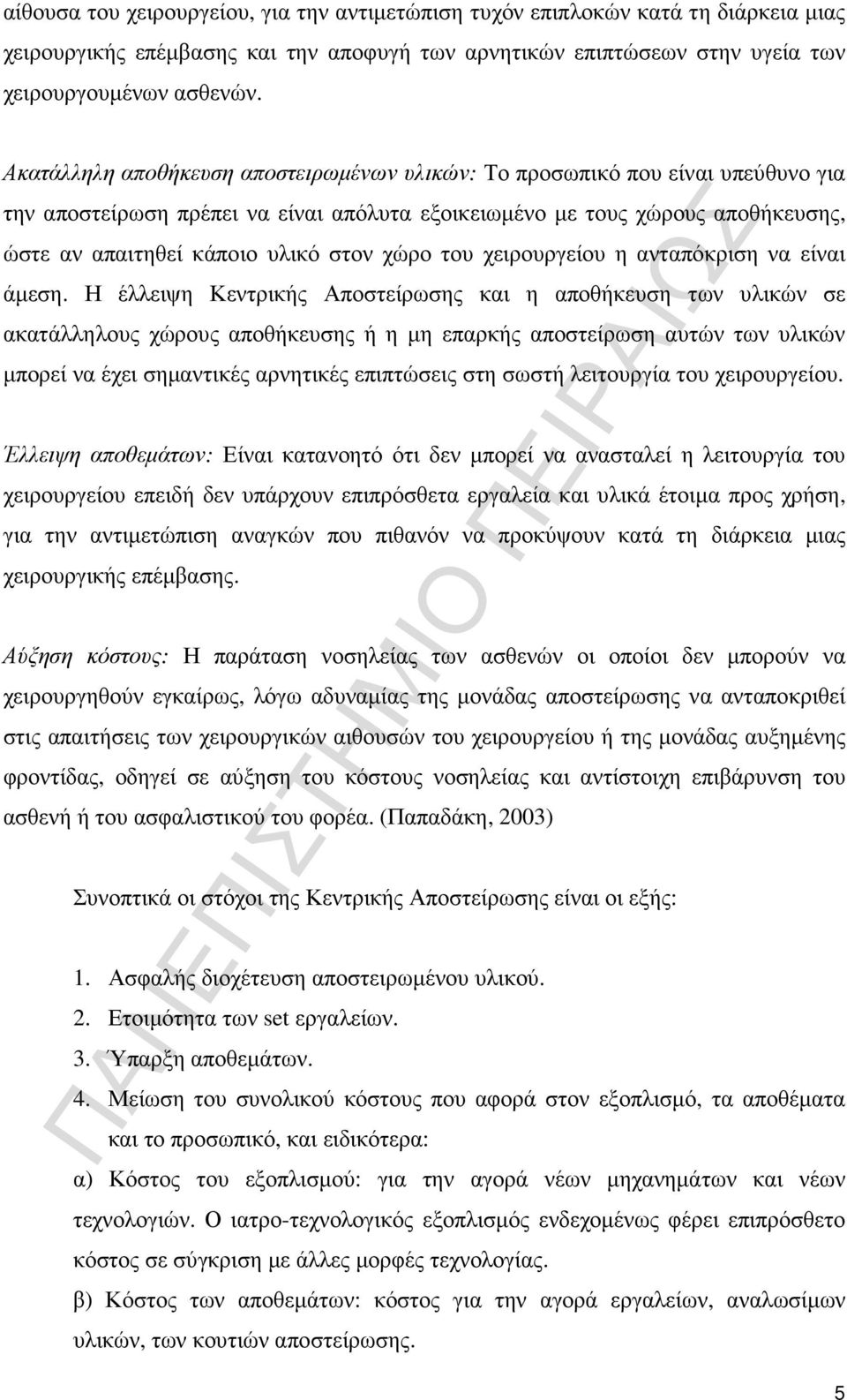 αίθουσα του χειρουργείου, για την αντιμετώπιση τυχόν επιπλοκών κατά τη διάρκεια μιας χειρουργικής επέμβασης και την αποφυγή των αρνητικών επιπτώσεων στην υγεία των χειρουργουμένων ασθενών.

Ακατάλληλη αποθήκευση αποστειρωμένων υλικών: Το προσωπικό που είναι υπεύθυνο για την αποστείρωση πρέπει να είναι απόλυτα εξοικειωμένο με τους χώρους αποθήκευσης, ώστε αν απαιτηθεί κάποιο υλικό στον χώρο του χειρουργείου η ανταπόκριση να είναι άμεση. Η έλλειψη Κεντρικής Αποστείρωσης και η αποθήκευση των υλικών σε ακατάλληλους χώρους αποθήκευσης ή η μη επαρκής αποστείρωση αυτών των υλικών μπορεί να έχει σημαντικές αρνητικές επιπτώσεις στη σωστή λειτουργία του χειρουργείου.

Έλλειψη αποθεμάτων: Είναι κατανοητό ότι δεν μπορεί να ανασταλεί η λειτουργία του χειρουργείου επειδή δεν υπάρχουν επιπρόσθετα εργαλεία και υλικά έτοιμα προς χρήση, για την αντιμετώπιση αναγκών που πιθανόν να προκύψουν κατά τη διάρκεια μιας χειρουργικής επέμβασης.

Αύξηση κόστους: Η παράταση νοσηλείας των ασθενών οι οποίοι δεν μπορούν να χειρουργηθούν εγκαίρως, λόγω αδυναμίας της μονάδας αποστείρωσης να ανταποκριθεί στις απαιτήσεις των χειρουργικών αιθουσών του χειρουργείου ή της μονάδας αυξημένης φροντίδας, οδηγεί σε αύξηση του κόστους νοσηλείας και αντίστοιχη επιβάρυνση του ασθενή ή του ασφαλιστικού του φορέα. (Παπαδάκη, 2003)

Συνοπτικά οι στόχοι της Κεντρικής Αποστείρωσης είναι οι εξής:

1. Ασφαλής διοχέτευση αποστειρωμένου υλικού.
2. Ετοιμότητα των set εργαλείων.
3. Ύπαρξη αποθεμάτων.
4. Μείωση του συνολικού κόστους που αφορά στον εξοπλισμό, τα αποθέματα και το προσωπικό, και ειδικότερα:

α) Κόστος του εξοπλισμού: για την αγορά νέων μηχανημάτων και νέων τεχνολογιών. Ο ιατρο-τεχνολογικός εξοπλισμός ενδεχομένως φέρει επιπρόσθετο κόστος σε σύγκριση με άλλες μορφές τεχνολογίας.

β) Κόστος των αποθεμάτων: κόστος για την αγορά εργαλείων, αναλωσίμων υλικών, των κουτιών αποστείρωσης.

ΠΑΝΕΠΙΣΤΗΜΙΟ ΠΕΙΡΑΙΩΣ

5